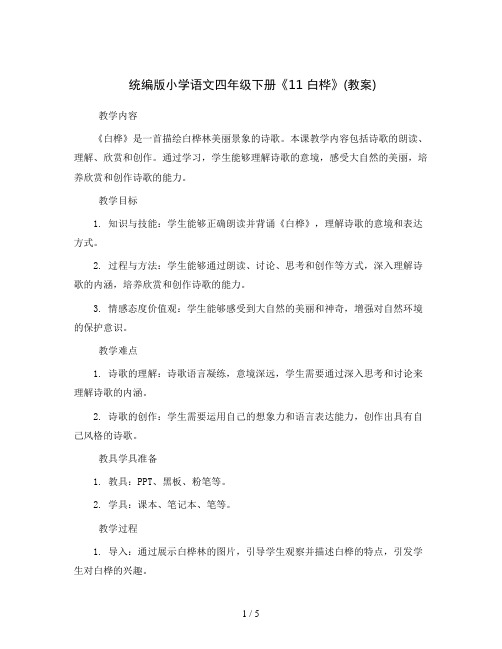 统编版小学语文四年级下册《11 白桦》(教案)

教学内容

《白桦》是一首描绘白桦林美丽景象的诗歌。本课教学内容包括诗歌的朗读、理解、欣赏和创作。通过学习，学生能够理解诗歌的意境，感受大自然的美丽，培养欣赏和创作诗歌的能力。

教学目标

1. 知识与技能：学生能够正确朗读并背诵《白桦》，理解诗歌的意境和表达方式。

2. 过程与方法：学生能够通过朗读、讨论、思考和创作等方式，深入理解诗歌的内涵，培养欣赏和创作诗歌的能力。

3. 情感态度价值观：学生能够感受到大自然的美丽和神奇，增强对自然环境的保护意识。

教学难点

1. 诗歌的理解：诗歌语言凝练，意境深远，学生需要通过深入思考和讨论来理解诗歌的内涵。

2. 诗歌的创作：学生需要运用自己的想象力和语言表达能力，创作出具有自己风格的诗歌。

教具学具准备

1. 教具：PPT、黑板、粉笔等。

2. 学具：课本、笔记本、笔等。

教学过程

1. 导入：通过展示白桦林的图片，引导学生观察并描述白桦的特点，引发学生对白桦的兴趣。

1 / 5